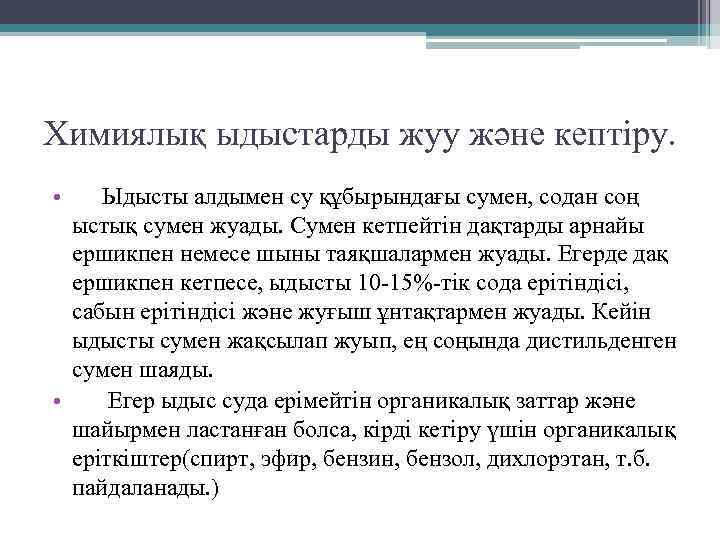 Химиялық ыдыстарды жуу және кептіру.

• Ыдысты алдымен су құбырындағы сумен, содан соң ыстық сумен жуады. Сумен кетпейтін дақтарды арнайы ершикпен немесе шыны таяқшалармен жуады. Егерде дақ ершикпен кетпесе, ыдысты 10-15%-тік сода ерітіндісі, сабын ерітіндісі және жуғыш ұнтақтармен жуады. Кейін ыдысты сумен жақсылап жуып, ең соңында дистильденген сумен шаяды.

• Егер ыдыс суда ерімейтін органикалық заттар және шайырмен ластанған болса, кірді кетіру үшін органикалық еріткіштер(спирт, эфир, бензин, бензол, дихлорэтан, т.б. пайдаланады.)